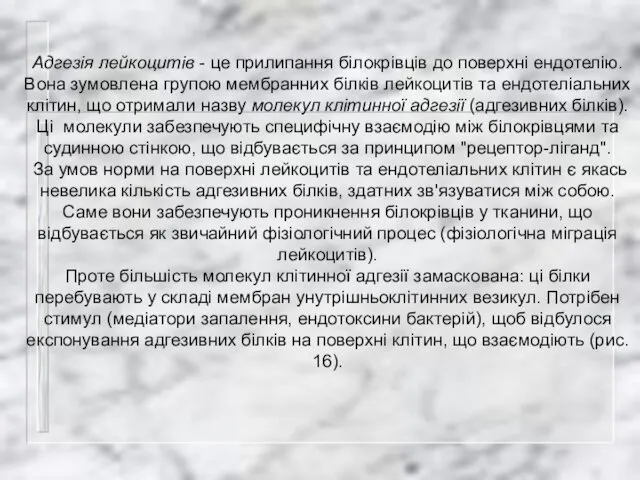 Адгезія лейкоцитів - це прилипання білокрівців до поверхні ендотелію. Вона зумовлена групою мембранних білків лейкоцитів та ендотеліальних клітин, що отримали назву молекул клітинної адгезії (адгезивних білків). Ці молекули забезпечують специфічну взаємодію між білокрівцями та судинною стінкою, що відбувається за принципом "рецептор-ліганд".

За умов норми на поверхні лейкоцитів та ендотеліальних клітин є якась невелика кількість адгезивних білків, здатних зв'язуватися між собою. Саме вони забезпечують проникнення білокрівців у тканини, що відбувається як звичайний фізіологічний процес (фізіологічна міграція лейкоцитів).

Проте більшість молекул клітинної адгезії замаскована: ці білки перебувають у складі мембран унутрішньоклітинних везикул. Потрібен стимул (медіатори запалення, ендотоксини бактерій), щоб відбулося експонування адгезивних білків на поверхні клітин, що взаємодіють (рис. 16).